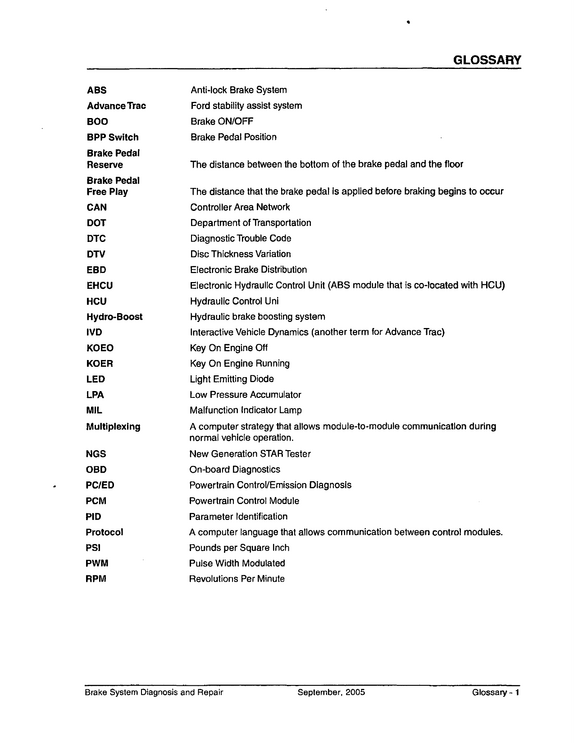 GLOSSARY

ABS Anti-lock Brake System
Advance Trac Ford stability assist system
BOO Brake ON/OFF
BPP Switch Brake Pedal Position
Brake Pedal Reserve The distance between the bottom of the brake pedal and the floor
Brake Pedal Free Play The distance that the brake pedal is applied before braking begins to occur
CAN Controller Area Network
DOT Department of Transportation
DTC Diagnostic Trouble Code
DTV Disc Thickness Variation
EBD Electronic Brake Distribution
EHCU Electronic Hydraulic Control Unit (ABS module that is co-located with HCU)
HCU Hydraulic Control Uni
Hydro-Boost Hydraulic brake boosting system
IVD Interactive Vehicle Dynamics (another term for Advance Trac)
KOEO Key On Engine Off
KOER Key On Engine Running
LED Light Emitting Diode
LPA Low Pressure Accumulator
MIL Malfunction Indicator Lamp
Multiplexing A computer strategy that allows module-to-module communication during normal vehicle operation.
NGS New Generation STAR Tester
OBD On-board Diagnostics
PC/ED Powertrain Control/Emission Diagnosis
PCM Powertrain Control Module
PID Parameter Identification
Protocol A computer language that allows communication between control modules.
PSI Pounds per Square Inch
PWM Pulse Width Modulated
RPM Revolutions Per Minute

Brake System Diagnosis and Repair September, 2005 Glossary - 1